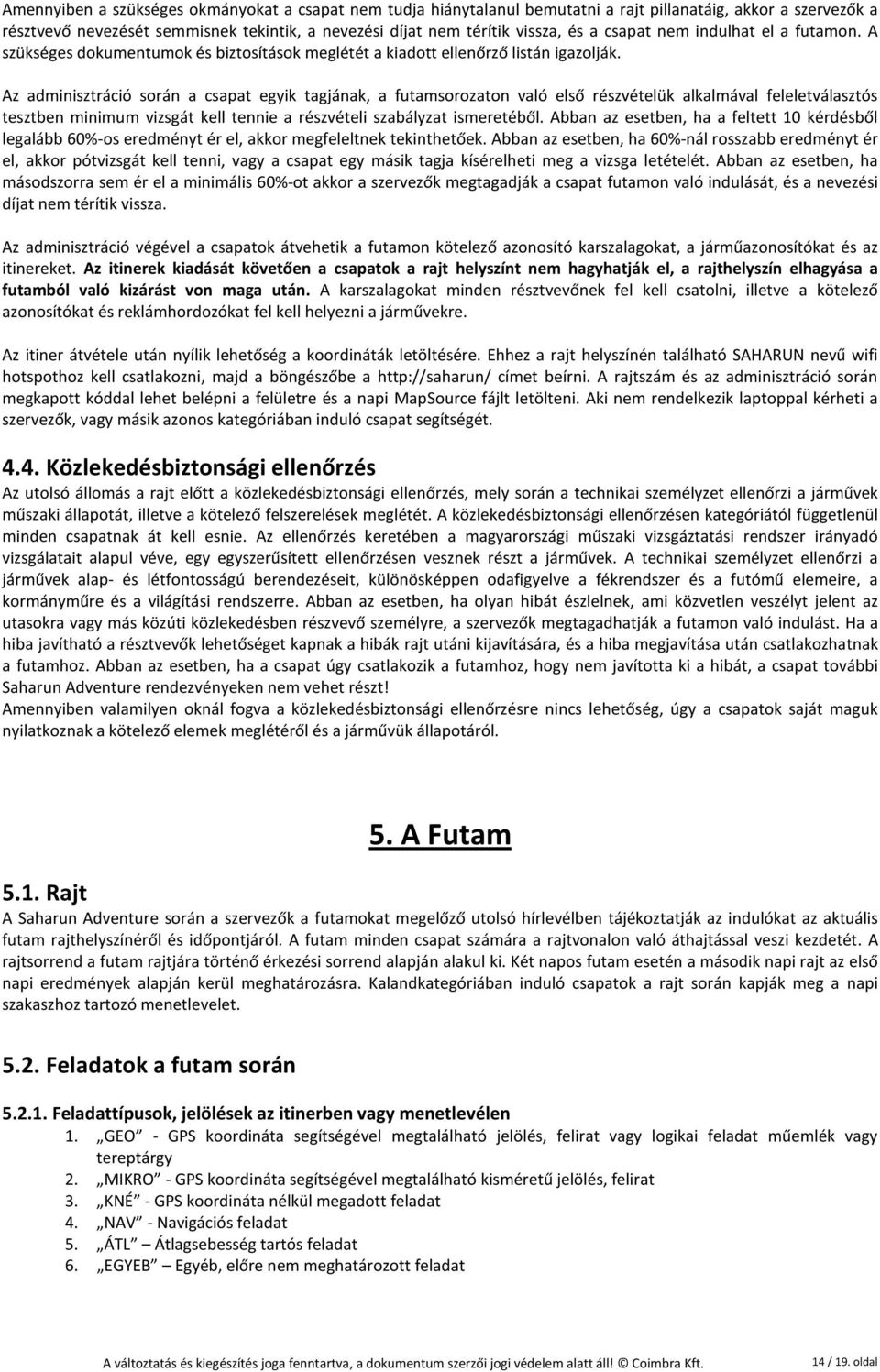 Amennyiben a szükséges okmányokat a csapat nem tudja hiánytalanul bemutatni a rajt pillanatáig, akkor a szervezők a résztvevő nevezését semmisnek tekintik, a nevezési díjat nem térítik vissza, és a csapat nem indulhat el a futamon. A szükséges dokumentumok és biztosítások meglétét a kiadott ellenőrző listán igazolják.

Az adminisztráció során a csapat egyik tagjának, a futamsorozaton való első részvételük alkalmával feleletválasztós tesztben minimum vizsgát kell tennie a részvételi szabályzat ismeretéből. Abban az esetben, ha a feltett 10 kérdésből legalább 60%-os eredményt ér el, akkor megfeleltnek tekinthetőek. Abban az esetben, ha 60%-nál rosszabb eredményt ér el, akkor pótvizsgát kell tenni, vagy a csapat egy másik tagja kísérelheti meg a vizsga letételét. Abban az esetben, ha másodszorra sem ér el a minimális 60%-ot akkor a szervezők megtagadják a csapat futamon való indulását, és a nevezési díjat nem térítik vissza.

Az adminisztráció végével a csapatok átvehetik a futamon kötelező azonosító karszalagokat, a járműazonosítókat és az itinereket. Az itinerek kiadását követően a csapatok a rajt helyszínt nem hagyhatják el, a rajthelyszín elhagyása a futamból való kizárást von maga után. A karszalagokat minden résztvevőnek fel kell csatolni, illetve a kötelező azonosítókat és reklámhordozókat fel kell helyezni a járművekre.

Az itiner átvétele után nyílik lehetőség a koordináták letöltésére. Ehhez a rajt helyszínén található SAHARUN nevű wifi hotspothoz kell csatlakozni, majd a böngészőbe a http://saharun/ címet beírni. A rajtszám és az adminisztráció során megkapott kóddal lehet belépni a felületre és a napi MapSource fájlt letölteni. Aki nem rendelkezik laptoppal kérheti a szervezők, vagy másik azonos kategóriában induló csapat segítségét.

4.4. Közlekedésbiztonsági ellenőrzés

Az utolsó állomás a rajt előtt a közlekedésbiztonsági ellenőrzés, mely során a technikai személyzet ellenőrzi a járművek műszaki állapotát, illetve a kötelező felszerelések meglétét. A közlekedésbiztonsági ellenőrzésen kategóriától függetlenül minden csapatnak át kell esnie. Az ellenőrzés keretében a magyarországi műszaki vizsgáztatási rendszer irányadó vizsgálatait alapul véve, egy egyszerűsített ellenőrzésen vesznek részt a járművek. A technikai személyzet ellenőrzi a járművek alap- és létfontosságú berendezéseit, különösképpen odafigyelve a fékrendszer és a futómű elemeire, a kormányműre és a világítási rendszerre. Abban az esetben, ha olyan hibát észlelnek, ami közvetlen veszélyt jelent az utasokra vagy más közúti közlekedésben részvevő személyre, a szervezők megtagadhatják a futamon való indulást. Ha a hiba javítható a résztvevők lehetőséget kapnak a hibák rajt utáni kijavítására, és a hiba megjavítása után csatlakozhatnak a futamhoz. Abban az esetben, ha a csapat úgy csatlakozik a futamhoz, hogy nem javította ki a hibát, a csapat további Saharun Adventure rendezvényeken nem vehet részt!
Amennyiben valamilyen oknál fogva a közlekedésbiztonsági ellenőrzésre nincs lehetőség, úgy a csapatok saját maguk nyilatkoznak a kötelező elemek meglétéről és a járművük állapotáról.

5. A Futam

5.1. Rajt
A Saharun Adventure során a szervezők a futamokat megelőző utolsó hírlevélben tájékoztatják az indulókat az aktuális futam rajthelyszínéről és időpontjáról. A futam minden csapat számára a rajtvonalon való áthajtással veszi kezdetét. A rajtsorrend a futam rajtjára történő érkezési sorrend alapján alakul ki. Két napos futam esetén a második napi rajt az első napi eredmények alapján kerül meghatározásra. Kalandkategóriában induló csapatok a rajt során kapják meg a napi szakaszhoz tartozó menetlevelet.

5.2. Feladatok a futam során

5.2.1. Feladattípusok, jelölések az itinerben vagy menetlevélen
1. „GEO” - GPS koordináta segítségével megtalálható jelölés, felirat vagy logikai feladat műemlék vagy tereptárgy
2. „MIKRO” - GPS koordináta segítségével megtalálható kisméretű jelölés, felirat
3. „KNÉ” - GPS koordináta nélkül megadott feladat
4. „NAV” - Navigációs feladat
5. „ÁTL” – Átlagsebesség tartós feladat
6. „EGYEB” – Egyéb, előre nem meghatározott feladat

A változtatás és kiegészítés joga fenntartva, a dokumentum szerzői jogi védelem alatt áll! © Coimbra Kft. 14 / 19. oldal